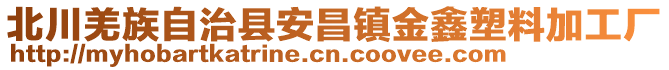 北川羌族自治县安昌镇金鑫塑料加工厂
http://myhobartkatrine.cn.coovee.com